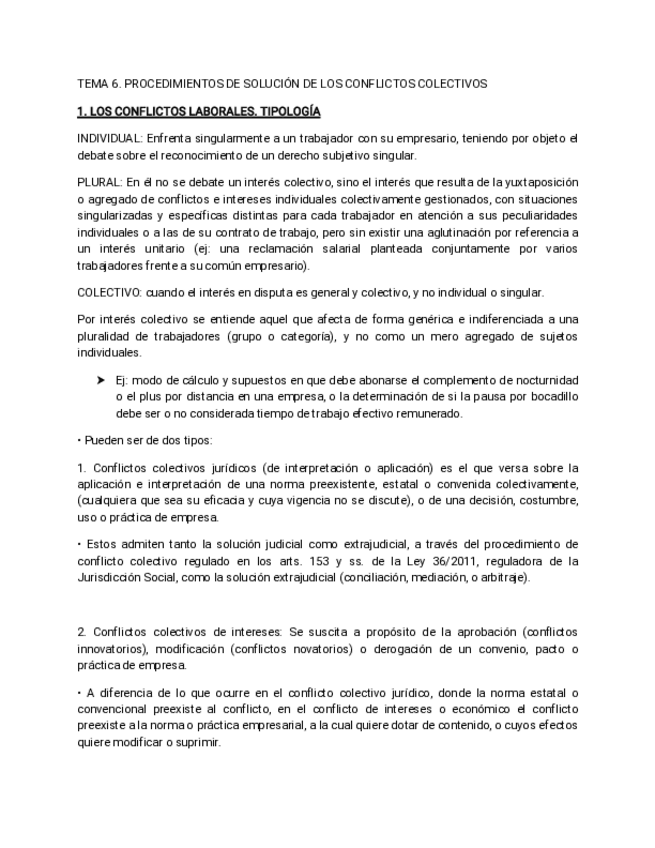 TEMA 6. PROCEDIMIENTOS DE SOLUCIÓN DE LOS CONFLICTOS COLECTIVOS

1. LOS CONFLICTOS LABORALES. TIPOLOGÍA

INDIVIDUAL: Enfrenta singularmente a un trabajador con su empresario, teniendo por objeto el debate sobre el reconocimiento de un derecho subjetivo singular.

PLURAL: En él no se debate un interés colectivo, sino el interés que resulta de la yuxtaposición o agregado de conflictos e intereses individuales colectivamente gestionados, con situaciones singularizadas y específicas distintas para cada trabajador en atención a sus peculiaridades individuales o a las de su contrato de trabajo, pero sin existir una aglutinación por referencia a un interés unitario (ej: una reclamación salarial planteada conjuntamente por varios trabajadores frente a su común empresario).

COLECTIVO: cuando el interés en disputa es general y colectivo, y no individual o singular.

Por interés colectivo se entiende aquel que afecta de forma genérica e indiferenciada a una pluralidad de trabajadores (grupo o categoría), y no como un mero agregado de sujetos individuales.

➤ Ej: modo de cálculo y supuestos en que debe abonarse el complemento de nocturnidad o el plus por distancia en una empresa, o la determinación de si la pausa por bocadillo debe ser o no considerada tiempo de trabajo efectivo remunerado.

• Pueden ser de dos tipos:

1. Conflictos colectivos jurídicos (de interpretación o aplicación) es el que versa sobre la aplicación e interpretación de una norma preexistente, estatal o convenida colectivamente, (cualquiera que sea su eficacia y cuya vigencia no se discute), o de una decisión, costumbre, uso o práctica de empresa.

• Estos admiten tanto la solución judicial como extrajudicial, a través del procedimiento de conflicto colectivo regulado en los arts. 153 y ss. de la Ley 36/2011, reguladora de la Jurisdicción Social, como la solución extrajudicial (conciliación, mediación, o arbitraje).

2. Conflictos colectivos de intereses: Se suscita a propósito de la aprobación (conflictos innovatorios), modificación (conflictos novatorios) o derogación de un convenio, pacto o práctica de empresa.

• A diferencia de lo que ocurre en el conflicto colectivo jurídico, donde la norma estatal o convencional preexiste al conflicto, en el conflicto de intereses o económico el conflicto preexiste a la norma o práctica empresarial, a la cual quiere dotar de contenido, o cuyos efectos quiere modificar o suprimir.